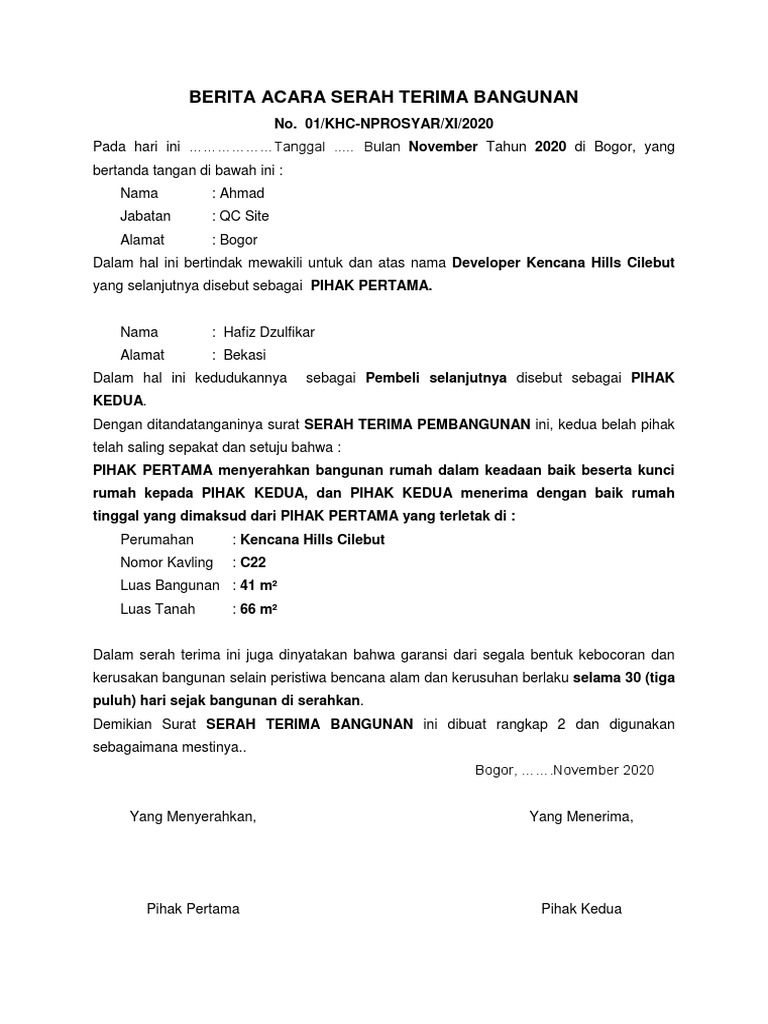 BERITA ACARA SERAH TERIMA BANGUNAN

No. 01/KHC-NPROSYAR/XI/2020

Pada hari ini ………………Tanggal ..... Bulan November Tahun 2020 di Bogor, yang bertanda tangan di bawah ini :

Nama : Ahmad
Jabatan : QC Site
Alamat : Bogor

Dalam hal ini bertindak mewakili untuk dan atas nama Developer Kencana Hills Cilebut yang selanjutnya disebut sebagai PIHAK PERTAMA.

Nama : Hafiz Dzulfikar
Alamat : Bekasi

Dalam hal ini kedudukannya sebagai Pembeli selanjutnya disebut sebagai PIHAK KEDUA.

Dengan ditandatanganinya surat SERAH TERIMA PEMBANGUNAN ini, kedua belah pihak telah saling sepakat dan setuju bahwa :

PIHAK PERTAMA menyerahkan bangunan rumah dalam keadaan baik beserta kunci rumah kepada PIHAK KEDUA, dan PIHAK KEDUA menerima dengan baik rumah tinggal yang dimaksud dari PIHAK PERTAMA yang terletak di :

Perumahan : Kencana Hills Cilebut
Nomor Kavling : C22
Luas Bangunan : 41 m²
Luas Tanah : 66 m²

Dalam serah terima ini juga dinyatakan bahwa garansi dari segala bentuk kebocoran dan kerusakan bangunan selain peristiwa bencana alam dan kerusuhan berlaku selama 30 (tiga puluh) hari sejak bangunan di serahkan.

Demikian Surat SERAH TERIMA BANGUNAN ini dibuat rangkap 2 dan digunakan sebagaimana mestinya..

Bogor, …….November 2020

Yang Menyerahkan,

Yang Menerima,

Pihak Pertama

Pihak Kedua